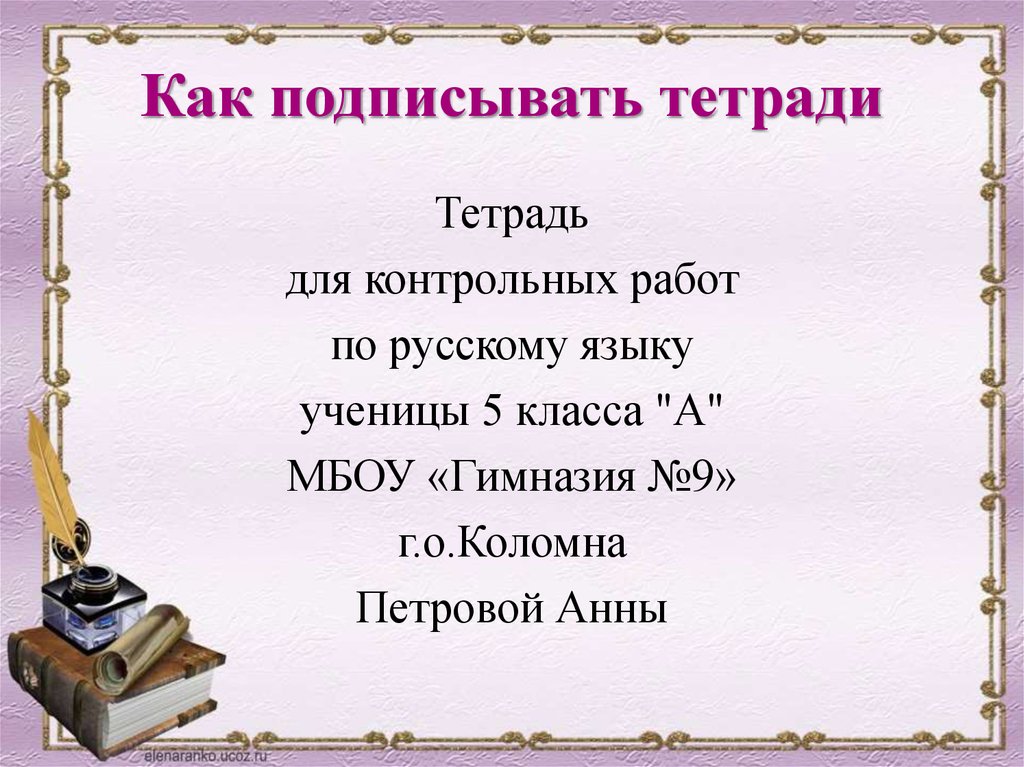 Как подписывать тетради

Тетрадь
для контрольных работ
по русскому языку
ученицы 5 класса "А"
МБОУ «Гимназия №9»
г.о.Коломна
Петровой Анны

elenaranko.ucoz.ru